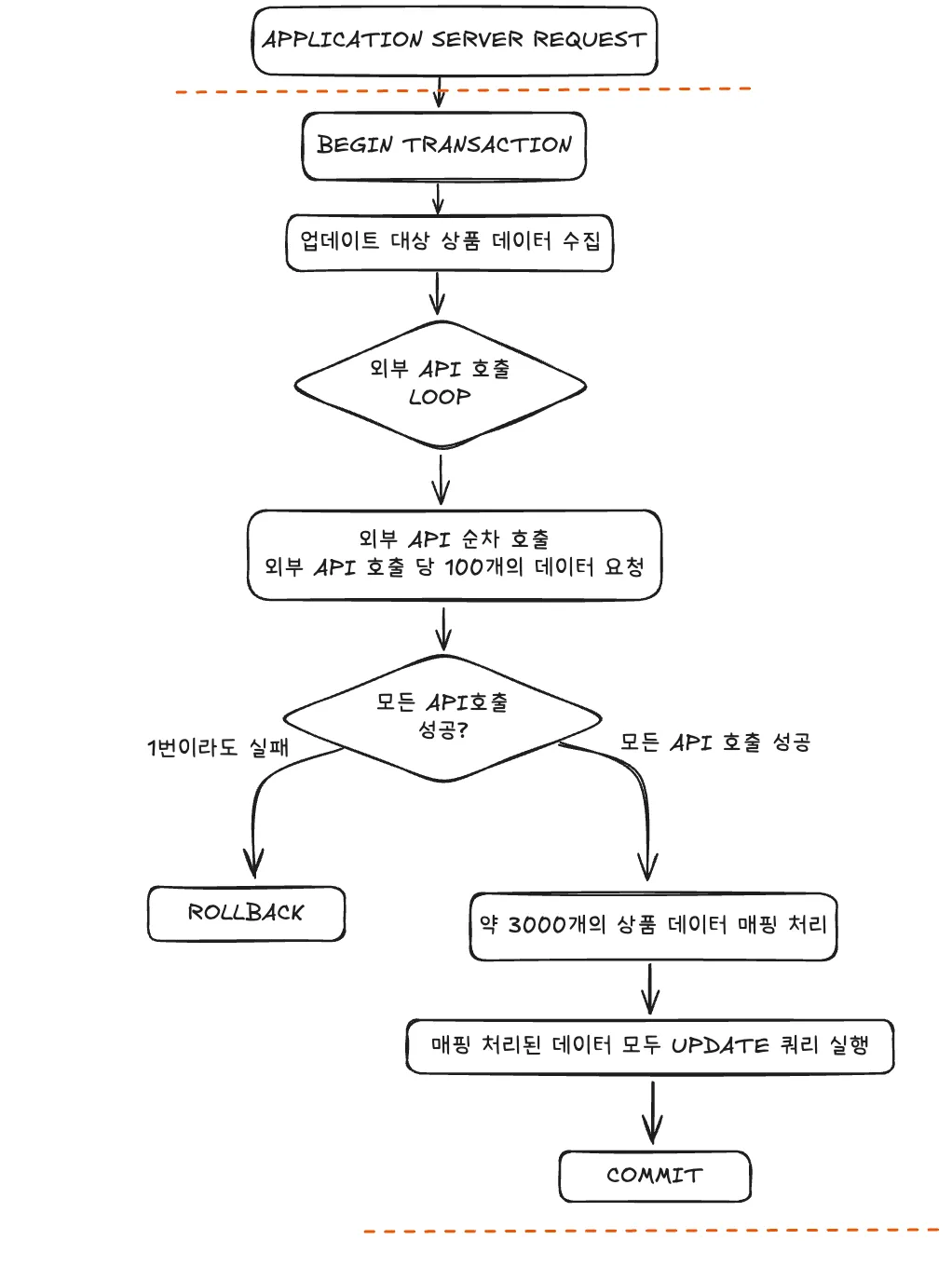 APPLICATION SERVER REQUEST

BEGIN TRANSACTION

업데이트 대상 상품 데이터 수집

외부 API 호출
LOOP

외부 API 순차 호출
외부 API 호출 당 100개의 데이터 요청

모든 API호출
성공?

1번이라도 실패

모든 API 호출 성공

ROLLBACK

약 3000개의 상품 데이터 매핑 처리

매핑 처리된 데이터 모두 UPDATE 쿼리 실행

COMMIT